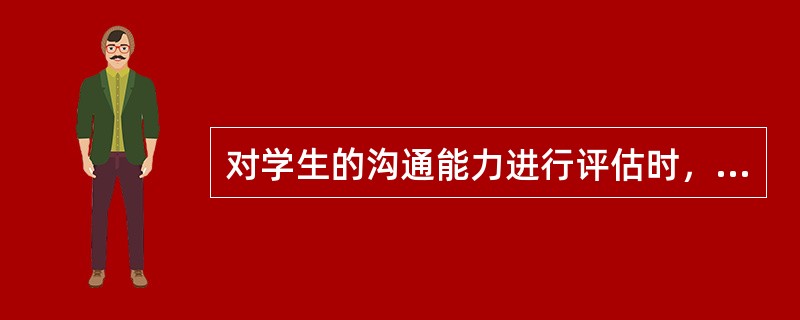 对学生的沟通能力进行评估时，...